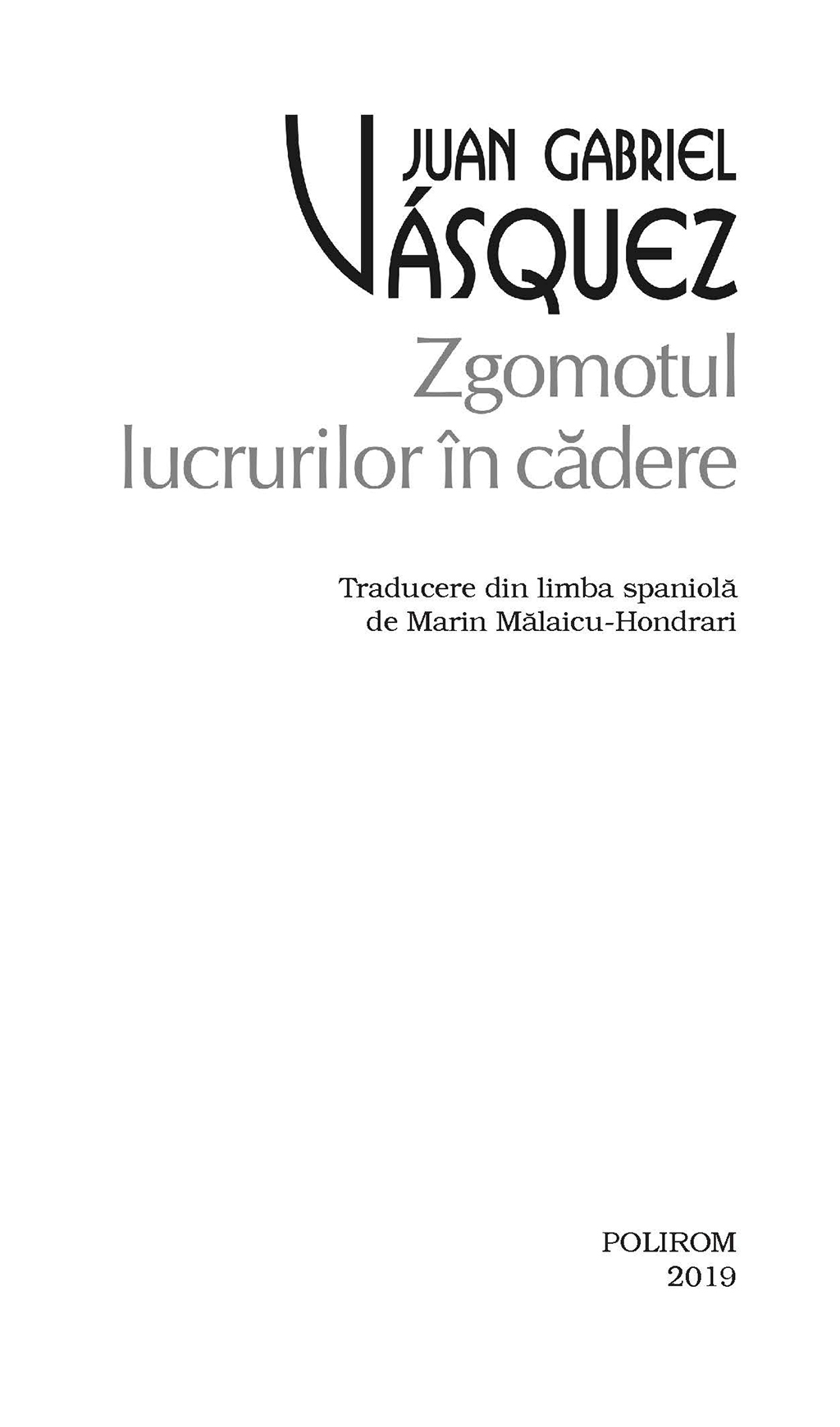 JUAN GABRIEL
VÁSQUEZ
Zgomotul lucrurilor în cădere

Traducere din limba spaniolă de Marin Mălaicu-Hondrari

POLIROM
2019